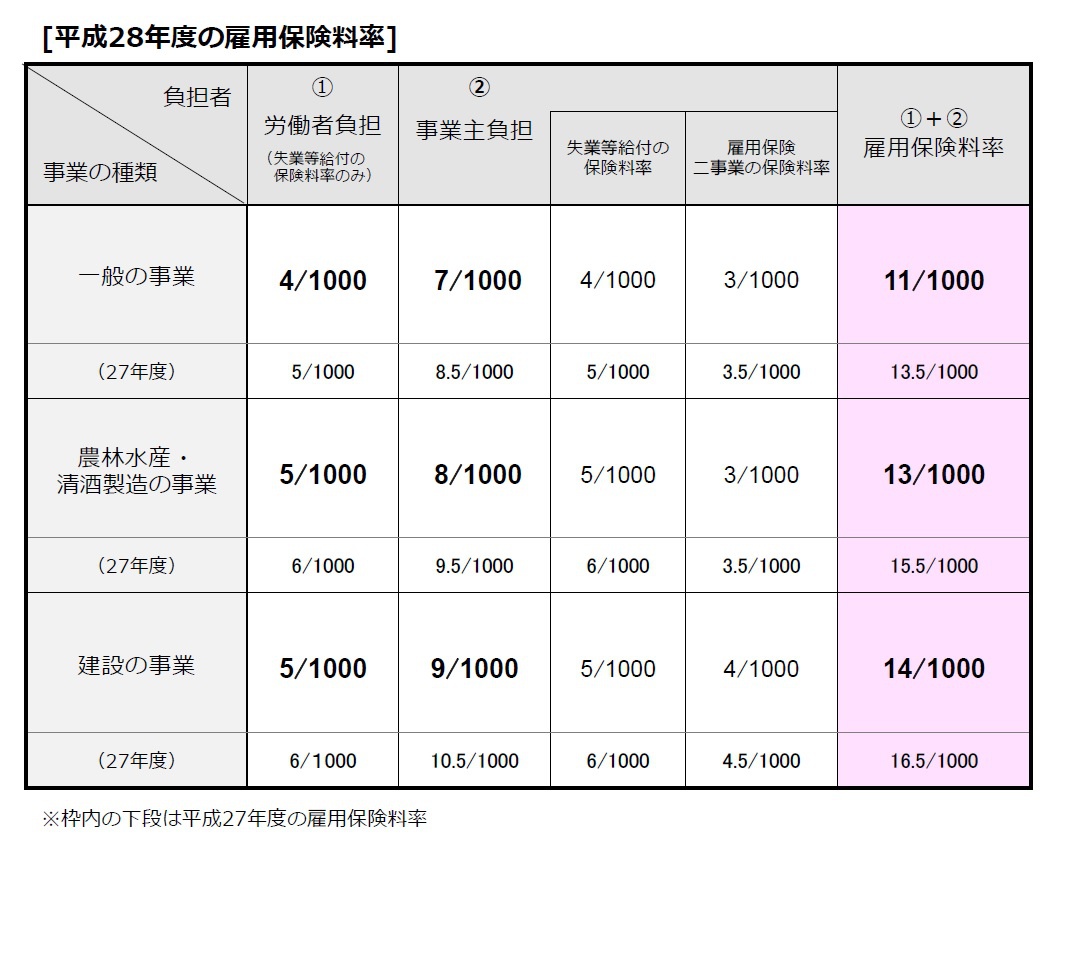 [平成28年度の雇用保険料率]

| 負担者 / 事業の種類 | ① 労働者負担 (失業等給付の保険料率のみ) | ② 事業主負担 | 失業等給付の保険料率 | 雇用保険二事業の保険料率 | ①＋② 雇用保険料率 |
|---|---|---|---|---|---|
| 一般の事業 | 4/1000 | 7/1000 | 4/1000 | 3/1000 | 11/1000 |
| (27年度) | 5/1000 | 8.5/1000 | 5/1000 | 3.5/1000 | 13.5/1000 |
| 農林水産・清酒製造の事業 | 5/1000 | 8/1000 | 5/1000 | 3/1000 | 13/1000 |
| (27年度) | 6/1000 | 9.5/1000 | 6/1000 | 3.5/1000 | 15.5/1000 |
| 建設の事業 | 5/1000 | 9/1000 | 5/1000 | 4/1000 | 14/1000 |
| (27年度) | 6/1000 | 10.5/1000 | 6/1000 | 4.5/1000 | 16.5/1000 |

※枠内の下段は平成27年度の雇用保険料率